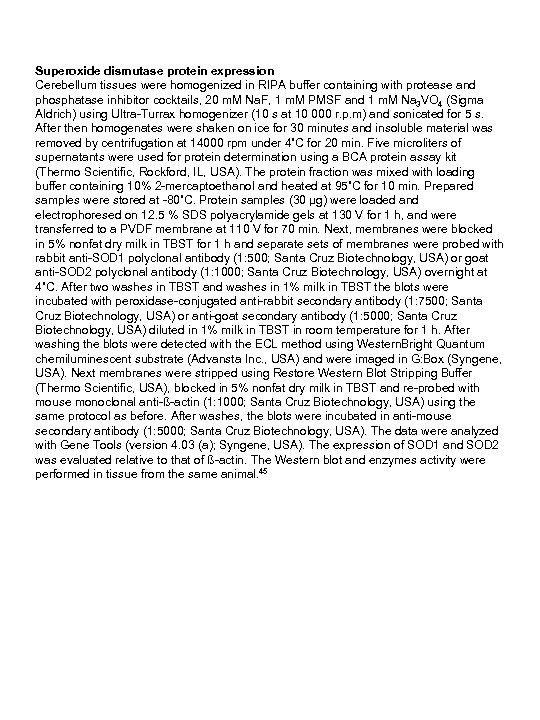 **Superoxide dismutase protein expression**
Cerebellum tissues were homogenized in RIPA buffer containing with protease and phosphatase inhibitor cocktails, 20 mM NaF, 1 mM PMSF and 1 mM $Na_3VO_4$ (Sigma Aldrich) using Ultra-Turrax homogenizer (10 s at 10 000 r.p.m) and sonicated for 5 s. After then homogenates were shaken on ice for 30 minutes and insoluble material was removed by centrifugation at 14000 rpm under 4°C for 20 min. Five microliters of supernatants were used for protein determination using a BCA protein assay kit (Thermo Scientific, Rockford, IL, USA). The protein fraction was mixed with loading buffer containing 10% 2-mercaptoethanol and heated at 95°C for 10 min. Prepared samples were stored at -80°C. Protein samples (30 µg) were loaded and electrophoresed on 12.5 % SDS polyacrylamide gels at 130 V for 1 h, and were transferred to a PVDF membrane at 110 V for 70 min. Next, membranes were blocked in 5% nonfat dry milk in TBST for 1 h and separate sets of membranes were probed with rabbit anti-SOD1 polyclonal antibody (1:500; Santa Cruz Biotechnology, USA) or goat anti-SOD2 polyclonal antibody (1:1000; Santa Cruz Biotechnology, USA) overnight at 4°C. After two washes in TBST and washes in 1% milk in TBST the blots were incubated with peroxidase-conjugated anti-rabbit secondary antibody (1:7500; Santa Cruz Biotechnology, USA) or anti-goat secondary antibody (1:5000; Santa Cruz Biotechnology, USA) diluted in 1% milk in TBST in room temperature for 1 h. After washing the blots were detected with the ECL method using WesternBright Quantum chemiluminescent substrate (Advansta Inc., USA) and were imaged in G:Box (Syngene, USA). Next membranes were stripped using Restore Western Blot Stripping Buffer (Thermo Scientific, USA), blocked in 5% nonfat dry milk in TBST and re-probed with mouse monoclonal anti-ß-actin (1:1000; Santa Cruz Biotechnology, USA) using the same protocol as before. After washes, the blots were incubated in anti-mouse secondary antibody (1:5000; Santa Cruz Biotechnology, USA). The data were analyzed with Gene Tools (version 4.03 (a); Syngene, USA). The expression of SOD1 and SOD2 was evaluated relative to that of ß-actin. The Western blot and enzymes activity were performed in tissue from the same animal.$^{45}$